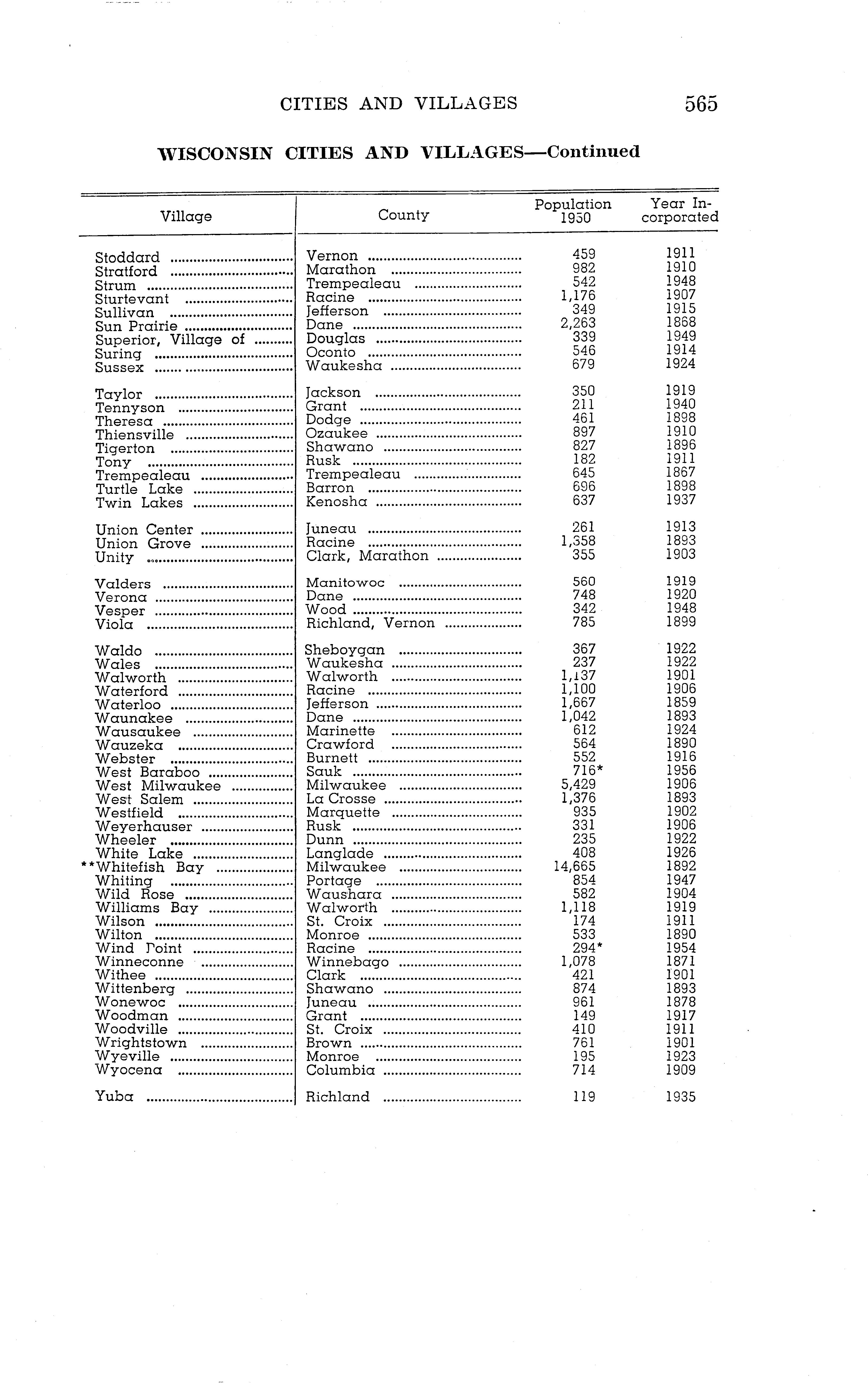 CITIES AND VILLAGES 565

WISCONSIN CITIES AND VILLAGES—Continued

| Village | County | Population 1950 | Year Incorporated |
|---|---|---|---|
| Stoddard | Vernon | 459 | 1911 |
| Stratford | Marathon | 982 | 1910 |
| Strum | Trempealeau | 542 | 1948 |
| Sturtevant | Racine | 1,176 | 1907 |
| Sullivan | Jefferson | 349 | 1915 |
| Sun Prairie | Dane | 2,263 | 1868 |
| Superior, Village of | Douglas | 339 | 1949 |
| Suring | Oconto | 546 | 1914 |
| Sussex | Waukesha | 679 | 1924 |
| Taylor | Jackson | 350 | 1919 |
| Tennyson | Grant | 211 | 1940 |
| Theresa | Dodge | 461 | 1898 |
| Thiensville | Ozaukee | 897 | 1910 |
| Tigerton | Shawano | 827 | 1896 |
| Tony | Rusk | 182 | 1911 |
| Trempealeau | Trempealeau | 645 | 1867 |
| Turtle Lake | Barron | 696 | 1898 |
| Twin Lakes | Kenosha | 637 | 1937 |
| Union Center | Juneau | 261 | 1913 |
| Union Grove | Racine | 1,358 | 1893 |
| Unity | Clark, Marathon | 355 | 1903 |
| Valders | Manitowoc | 560 | 1919 |
| Verona | Dane | 748 | 1920 |
| Vesper | Wood | 342 | 1948 |
| Viola | Richland, Vernon | 785 | 1899 |
| Waldo | Sheboygan | 367 | 1922 |
| Wales | Waukesha | 237 | 1922 |
| Walworth | Walworth | 1,137 | 1901 |
| Waterford | Racine | 1,100 | 1906 |
| Waterloo | Jefferson | 1,667 | 1859 |
| Waunakee | Dane | 1,042 | 1893 |
| Wausaukee | Marinette | 612 | 1924 |
| Wauzeka | Crawford | 564 | 1890 |
| Webster | Burnett | 552 | 1916 |
| West Baraboo | Sauk | 716* | 1956 |
| West Milwaukee | Milwaukee | 5,429 | 1906 |
| West Salem | La Crosse | 1,376 | 1893 |
| Westfield | Marquette | 935 | 1902 |
| Weyerhauser | Rusk | 331 | 1906 |
| Wheeler | Dunn | 235 | 1922 |
| White Lake | Langlade | 408 | 1926 |
| **Whitefish Bay | Milwaukee | 14,665 | 1892 |
| Whiting | Portage | 854 | 1947 |
| Wild Rose | Waushara | 582 | 1904 |
| Williams Bay | Walworth | 1,118 | 1919 |
| Wilson | St. Croix | 174 | 1911 |
| Wilton | Monroe | 533 | 1890 |
| Wind Point | Racine | 294* | 1954 |
| Winneconne | Winnebago | 1,078 | 1871 |
| Withee | Clark | 421 | 1901 |
| Wittenberg | Shawano | 874 | 1893 |
| Wonewoc | Juneau | 961 | 1878 |
| Woodman | Grant | 149 | 1917 |
| Woodville | St. Croix | 410 | 1911 |
| Wrightstown | Brown | 761 | 1901 |
| Wyeville | Monroe | 195 | 1923 |
| Wyocena | Columbia | 714 | 1909 |
| Yuba | Richland | 119 | 1935 |